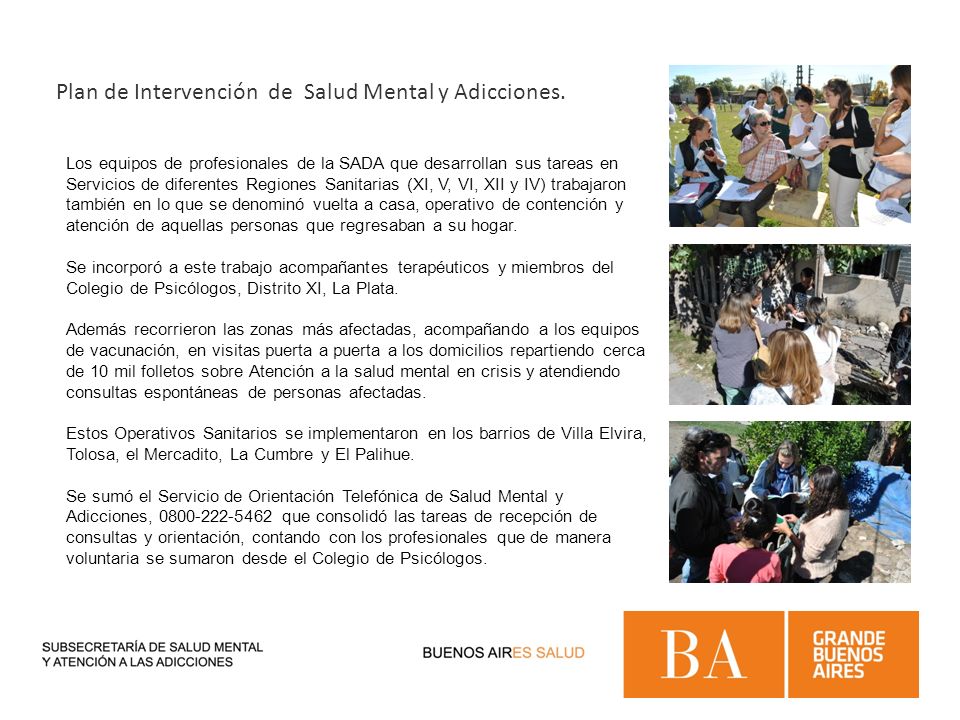 Plan de Intervención de Salud Mental y Adicciones.

Los equipos de profesionales de la SADA que desarrollan sus tareas en Servicios de diferentes Regiones Sanitarias (XI, V, VI, XII y IV) trabajaron también en lo que se denominó vuelta a casa, operativo de contención y atención de aquellas personas que regresaban a su hogar.

Se incorporó a este trabajo acompañantes terapéuticos y miembros del Colegio de Psicólogos, Distrito XI, La Plata.

Además recorrieron las zonas más afectadas, acompañando a los equipos de vacunación, en visitas puerta a puerta a los domicilios repartiendo cerca de 10 mil folletos sobre Atención a la salud mental en crisis y atendiendo consultas espontáneas de personas afectadas.

Estos Operativos Sanitarios se implementaron en los barrios de Villa Elvira, Tolosa, el Mercadito, La Cumbre y El Palihue.

Se sumó el Servicio de Orientación Telefónica de Salud Mental y Adicciones, 0800-222-5462 que consolidó las tareas de recepción de consultas y orientación, contando con los profesionales que de manera voluntaria se sumaron desde el Colegio de Psicólogos.

SUBSECRETARÍA DE SALUD MENTAL
Y ATENCIÓN A LAS ADICCIONES

BUENOS AIRES SALUD

BA

GRANDE
BUENOS
AIRES